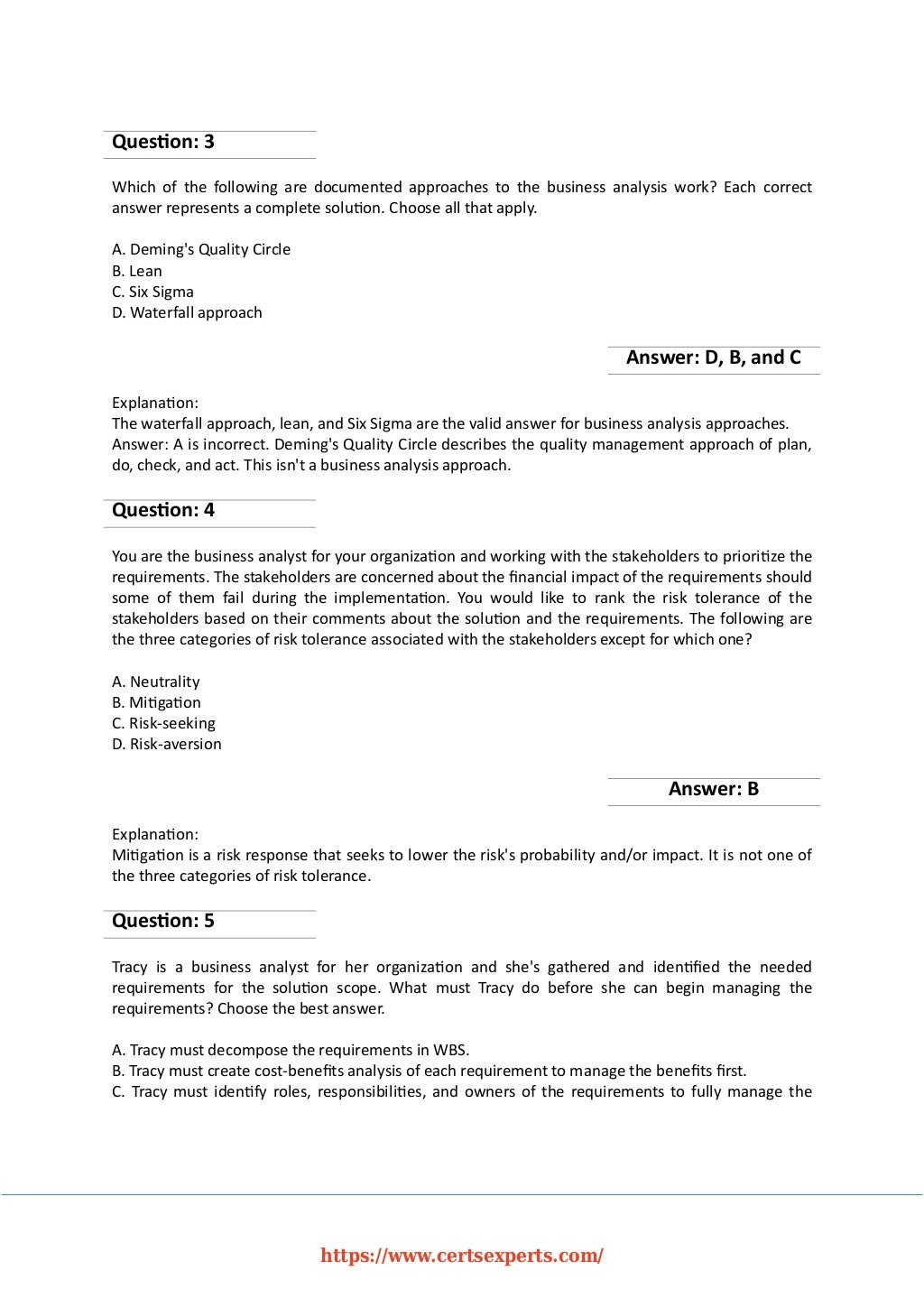 Question: 3

Which of the following are documented approaches to the business analysis work? Each correct answer represents a complete solution. Choose all that apply.

A. Deming's Quality Circle
B. Lean
C. Six Sigma
D. Waterfall approach

Answer: D, B, and C

Explanation:
The waterfall approach, lean, and Six Sigma are the valid answer for business analysis approaches.
Answer: A is incorrect. Deming's Quality Circle describes the quality management approach of plan, do, check, and act. This isn't a business analysis approach.

Question: 4

You are the business analyst for your organization and working with the stakeholders to prioritize the requirements. The stakeholders are concerned about the financial impact of the requirements should some of them fail during the implementation. You would like to rank the risk tolerance of the stakeholders based on their comments about the solution and the requirements. The following are the three categories of risk tolerance associated with the stakeholders except for which one?

A. Neutrality
B. Mitigation
C. Risk-seeking
D. Risk-aversion

Answer: B

Explanation:
Mitigation is a risk response that seeks to lower the risk's probability and/or impact. It is not one of the three categories of risk tolerance.

Question: 5

Tracy is a business analyst for her organization and she's gathered and identified the needed requirements for the solution scope. What must Tracy do before she can begin managing the requirements? Choose the best answer.

A. Tracy must decompose the requirements in WBS.
B. Tracy must create cost-benefits analysis of each requirement to manage the benefits first.
C. Tracy must identify roles, responsibilities, and owners of the requirements to fully manage the

https://www.certsexperts.com/